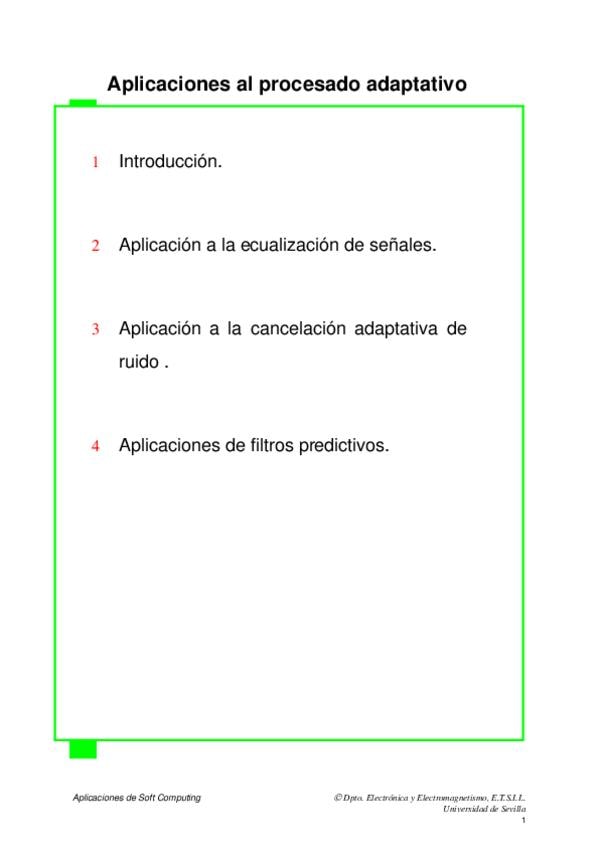 Aplicaciones al procesado adaptativo

1 Introducción.

2 Aplicación a la ecualización de señales.

3 Aplicación a la cancelación adaptativa de ruido .

4 Aplicaciones de filtros predictivos.

Aplicaciones de Soft Computing

© Dpto. Electrónica y Electromagnetismo, E.T.S.I.I.
Universidad de Sevilla
1